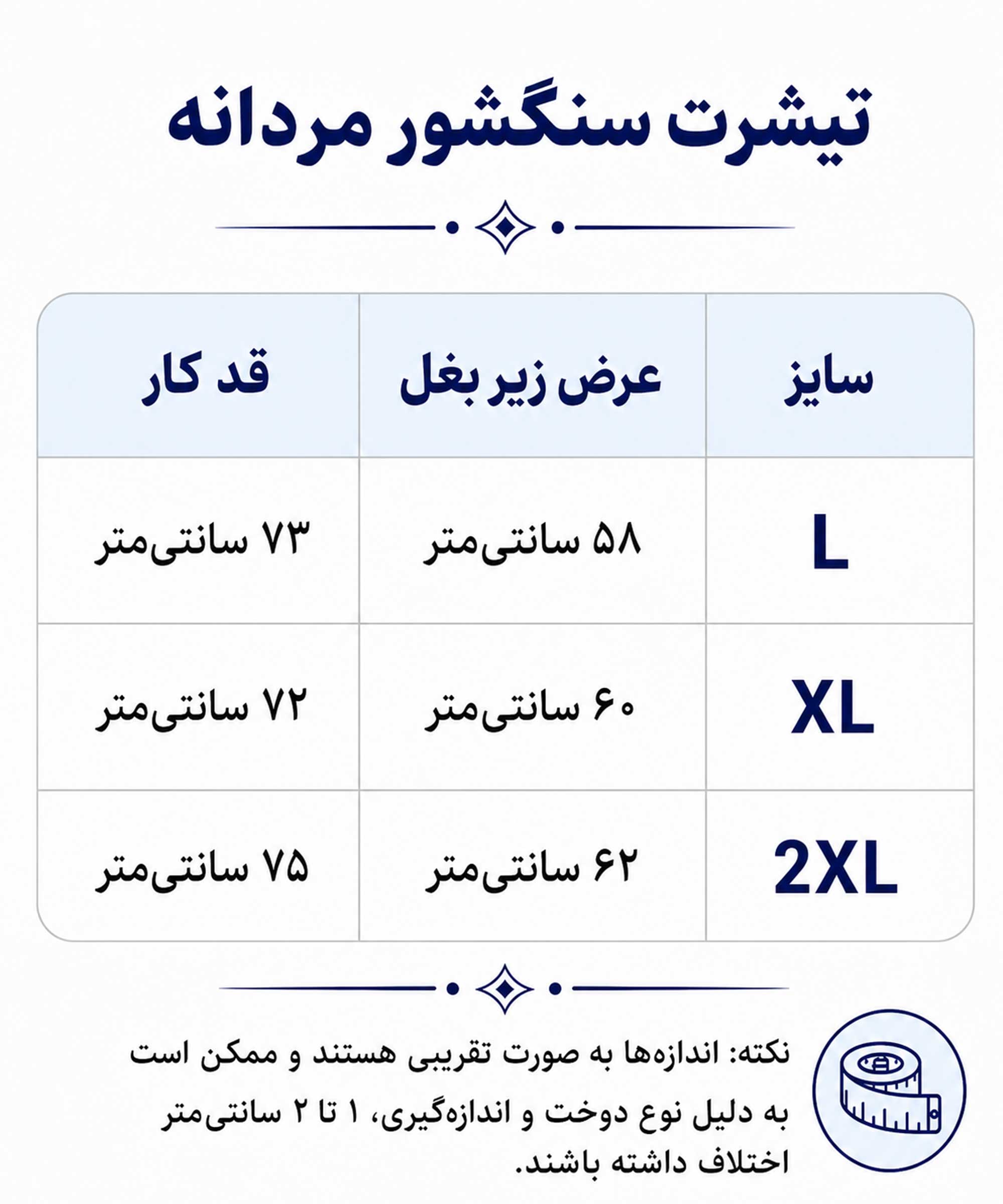 تیشرت سنگشور مردانه

| سایز | عرض زیر بغل | قد کار |
|---|---|---|
| L | ۵۸ سانتی‌متر | ۷۳ سانتی‌متر |
| XL | ۶۰ سانتی‌متر | ۷۲ سانتی‌متر |
| 2XL | ۶۲ سانتی‌متر | ۷۵ سانتی‌متر |

نکته: اندازه‌ها به صورت تقریبی هستند و ممکن است به دلیل نوع دوخت و اندازه‌گیری، ۱ تا ۲ سانتی‌متر اختلاف داشته باشند.